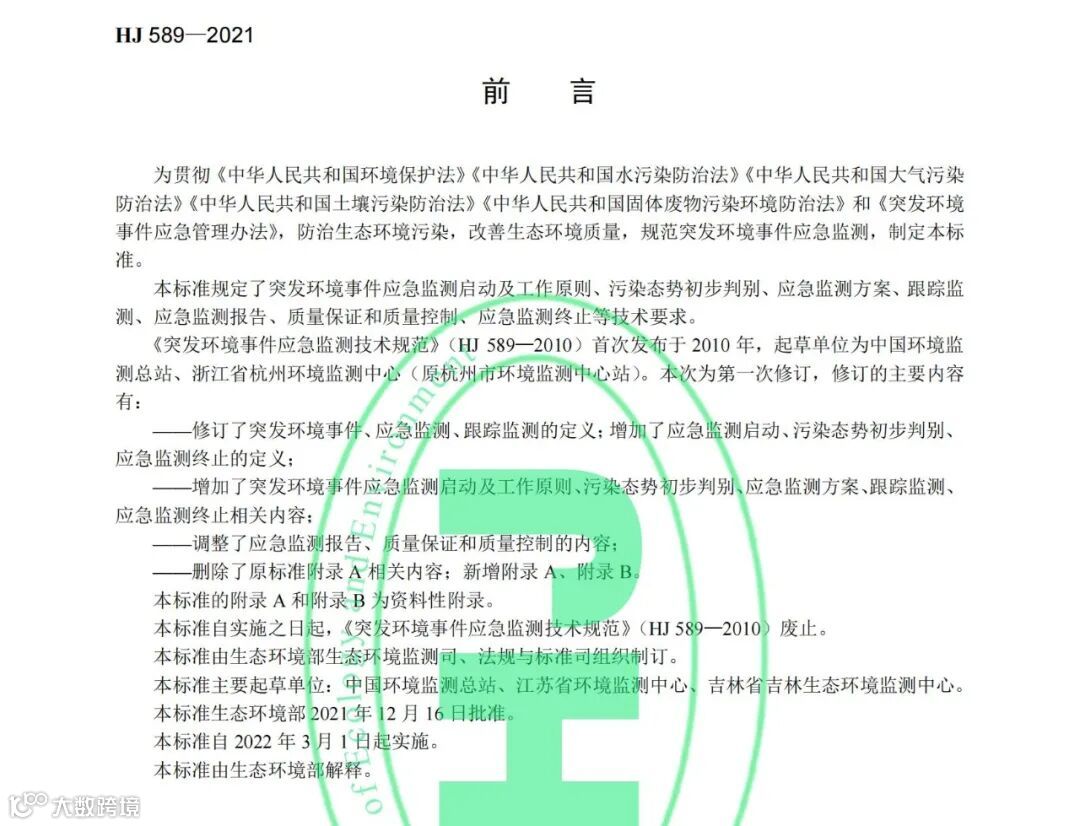 HJ 589—2021

前 言

为贯彻《中华人民共和国环境保护法》《中华人民共和国水污染防治法》《中华人民共和国大气污染防治法》《中华人民共和国土壤污染防治法》《中华人民共和国固体废物污染环境防治法》和《突发环境事件应急管理办法》，防治生态环境污染，改善生态环境质量，规范突发环境事件应急监测，制定本标准。

本标准规定了突发环境事件应急监测启动及工作原则、污染态势初步判别、应急监测方案、跟踪监测、应急监测报告、质量保证和质量控制、应急监测终止等技术要求。

《突发环境事件应急监测技术规范》（HJ 589—2010）首次发布于 2010 年，起草单位为中国环境监测总站、浙江省杭州环境监测中心（原杭州市环境监测中心站）。本次为第一次修订，修订的主要内容有：

——修订了突发环境事件、应急监测、跟踪监测的定义；增加了应急监测启动、污染态势初步判别、应急监测终止的定义；

——增加了突发环境事件应急监测启动及工作原则、污染态势初步判别、应急监测方案、跟踪监测、应急监测终止相关内容；

——调整了应急监测报告、质量保证和质量控制的内容；

——删除了原标准附录 A 相关内容；新增附录 A、附录 B。

本标准的附录 A 和附录 B 为资料性附录。

本标准自实施之日起，《突发环境事件应急监测技术规范》（HJ 589—2010）废止。

本标准由生态环境部生态环境监测司、法规与标准司组织制订。

本标准主要起草单位：中国环境监测总站、江苏省环境监测中心、吉林省吉林生态环境监测中心。

本标准生态环境部 2021 年 12 月 16 日批准。

本标准自 2022 年 3 月 1 日起实施。

本标准由生态环境部解释。

大数跨境